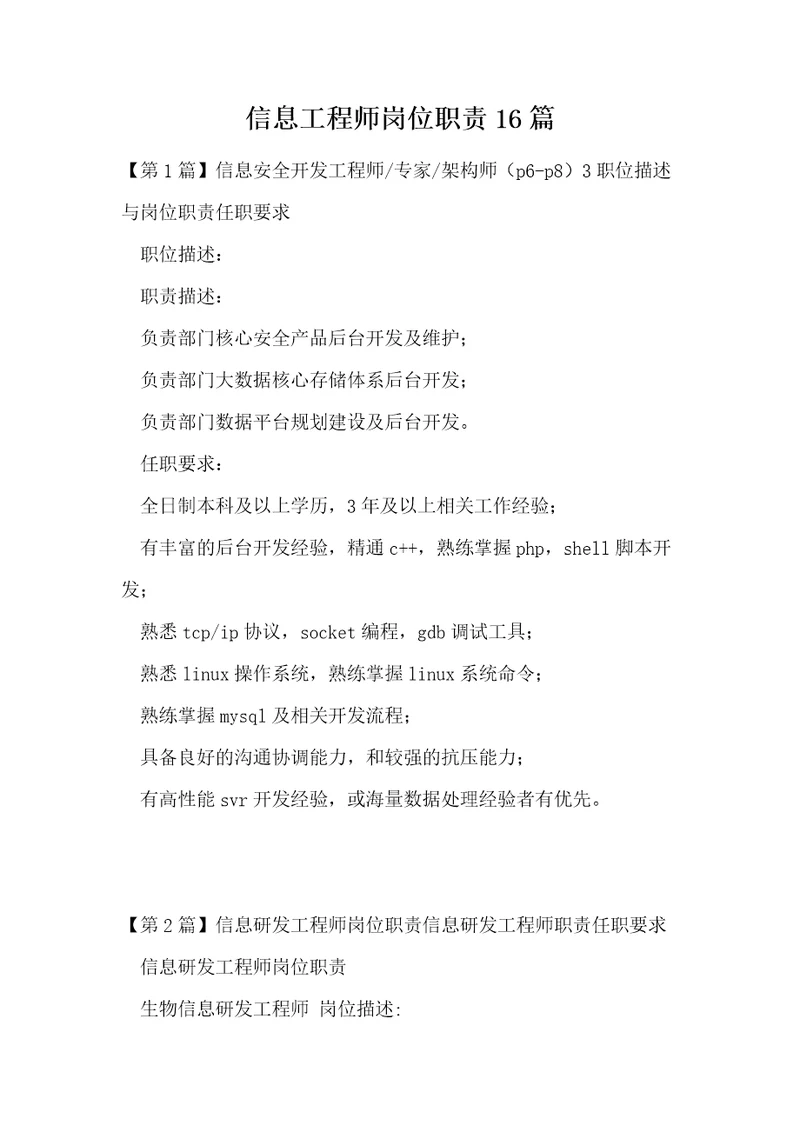 信息工程师岗位职责16篇

【第1篇】信息安全开发工程师/专家/架构师（p6-p8）3职位描述与岗位职责任职要求

职位描述：

职责描述：

负责部门核心安全产品后台开发及维护；

负责部门大数据核心存储体系后台开发；

负责部门数据平台规划建设及后台开发。

任职要求：

全日制本科及以上学历，3年及以上相关工作经验；

有丰富的后台开发经验，精通c++，熟练掌握php，shell脚本开发；

熟悉tcp/ip协议，socket编程，gdb调试工具；

熟悉linux操作系统，熟练掌握linux系统命令；

熟练掌握mysql及相关开发流程；

具备良好的沟通协调能力，和较强的抗压能力；

有高性能svr开发经验，或海量数据处理经验者有优先。

【第2篇】信息研发工程师岗位职责信息研发工程师职责任职要求

信息研发工程师岗位职责

生物信息研发工程师 岗位描述: